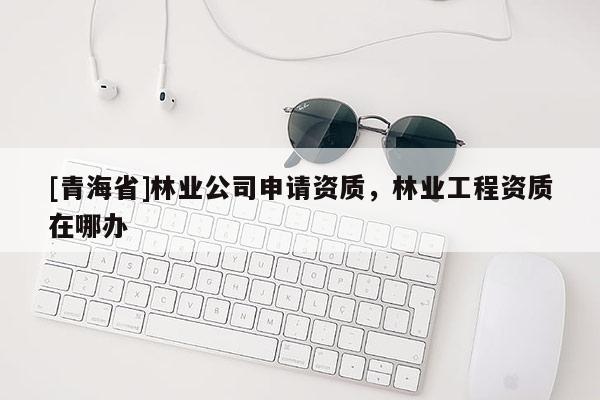 [青海省]林业公司申请资质，林业工程资质在哪办